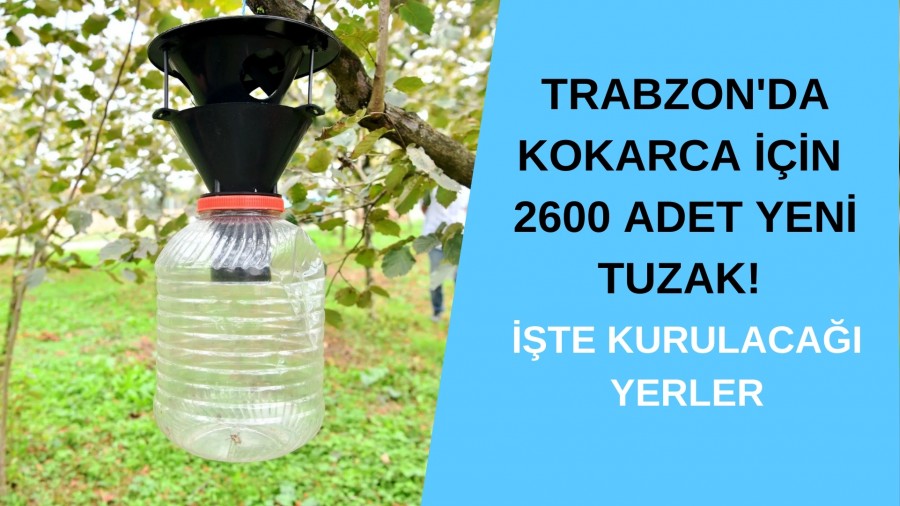 TRABZON'DA KOKARCA İÇİN 2600 ADET YENİ TUZAK!

İŞTE KURULACAĞI YERLER